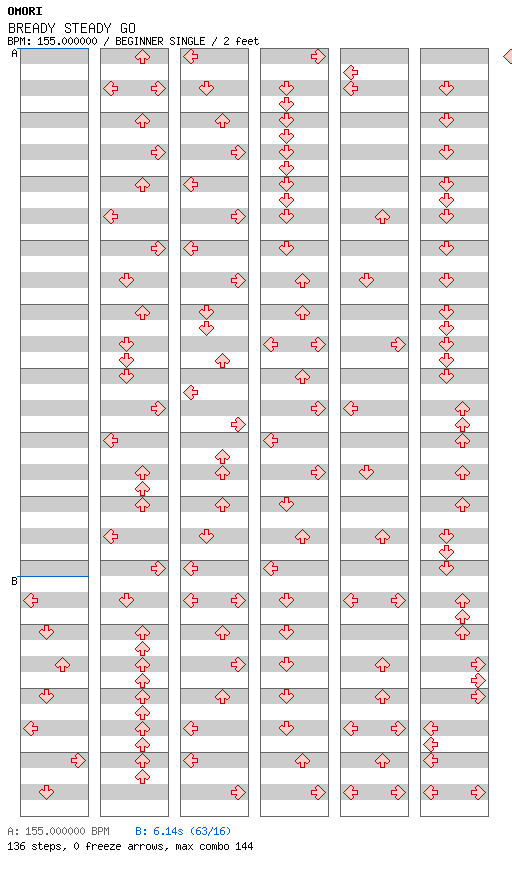 OMORI
BREADY STEADY GO
BPM: 155.000000 / BEGINNER SINGLE / 2 feet

A

B

A: 155.000000 BPM    B: 6.14s (63/16)
136 steps, 0 freeze arrows, max combo 144